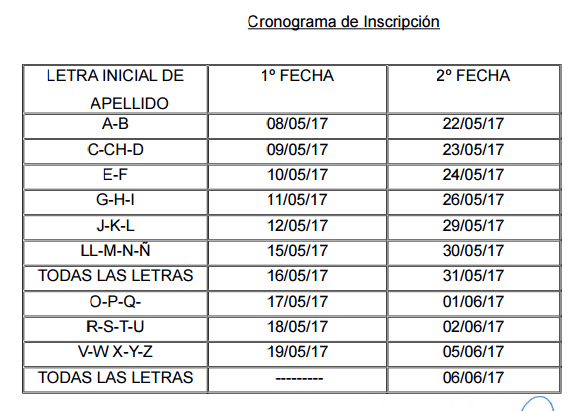 Cronograma de Inscripción

| LETRA INICIAL DE APELLIDO | 1º FECHA | 2º FECHA |
|---|---|---|
| A-B | 08/05/17 | 22/05/17 |
| C-CH-D | 09/05/17 | 23/05/17 |
| E-F | 10/05/17 | 24/05/17 |
| G-H-I | 11/05/17 | 26/05/17 |
| J-K-L | 12/05/17 | 29/05/17 |
| LL-M-N-Ñ | 15/05/17 | 30/05/17 |
| TODAS LAS LETRAS | 16/05/17 | 31/05/17 |
| O-P-Q- | 17/05/17 | 01/06/17 |
| R-S-T-U | 18/05/17 | 02/06/17 |
| V-W X-Y-Z | 19/05/17 | 05/06/17 |
| TODAS LAS LETRAS | --------- | 06/06/17 |